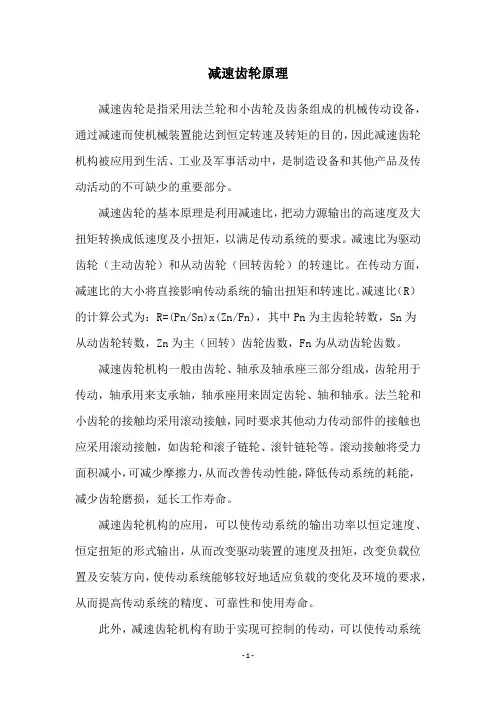 减速齿轮原理

减速齿轮是指采用法兰轮和小齿轮及齿条组成的机械传动设备，通过减速而使机械装置能达到恒定转速及转矩的目的，因此减速齿轮机构被应用到生活、工业及军事活动中，是制造设备和其他产品及传动活动的不可缺少的重要部分。

减速齿轮的基本原理是利用减速比，把动力源输出的高速度及大扭矩转换成低速度及小扭矩，以满足传动系统的要求。减速比为驱动齿轮（主动齿轮）和从动齿轮（回转齿轮）的转速比。在传动方面，减速比的大小将直接影响传动系统的输出扭矩和转速比。减速比（R）的计算公式为：R=(Pn/Sn)x(Zn/Fn)，其中 Pn 为主齿轮转数，Sn 为从动齿轮转数，Zn 为主（回转）齿轮齿数，Fn 为从动齿轮齿数。

减速齿轮机构一般由齿轮、轴承及轴承座三部分组成，齿轮用于传动，轴承用来支承轴，轴承座用来固定齿轮、轴和轴承。法兰轮和小齿轮的接触均采用滚动接触，同时要求其他动力传动部件的接触也应采用滚动接触，如齿轮和滚子链轮、滚针链轮等。滚动接触将受力面积减小，可减少摩擦力，从而改善传动性能，降低传动系统的耗能，减少齿轮磨损，延长工作寿命。

减速齿轮机构的应用，可以使传动系统的输出功率以恒定速度、恒定扭矩的形式输出，从而改变驱动装置的速度及扭矩，改变负载位置及安装方向，使传动系统能够较好地适应负载的变化及环境的要求，从而提高传动系统的精度、可靠性和使用寿命。

此外，减速齿轮机构有助于实现可控制的传动，可以使传动系统

- 1 -